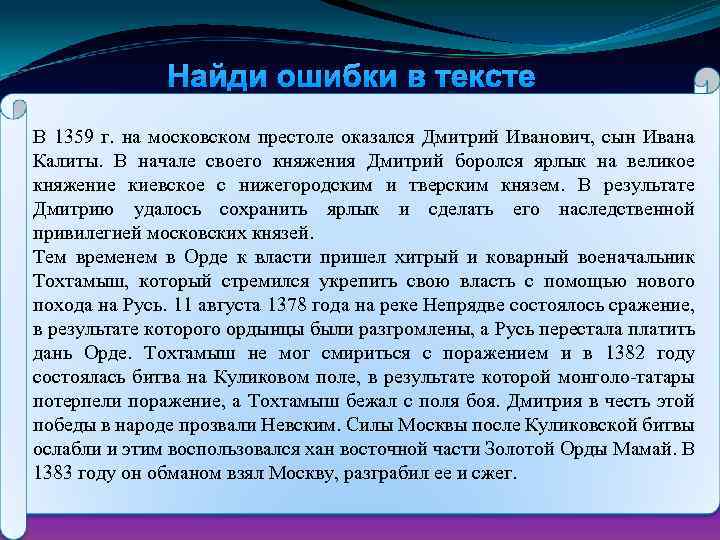 Найди ошибки в тексте

В 1359 г. на московском престоле оказался Дмитрий Иванович, сын Ивана Калиты. В начале своего княжения Дмитрий боролся ярлык на великое княжение киевское с нижегородским и тверским князем. В результате Дмитрию удалось сохранить ярлык и сделать его наследственной привилегией московских князей.
Тем временем в Орде к власти пришел хитрый и коварный военачальник Тохтамыш, который стремился укрепить свою власть с помощью нового похода на Русь. 11 августа 1378 года на реке Непрядве состоялось сражение, в результате которого ордынцы были разгромлены, а Русь перестала платить дань Орде. Тохтамыш не мог смириться с поражением и в 1382 году состоялась битва на Куликовом поле, в результате которой монголо-татары потерпели поражение, а Тохтамыш бежал с поля боя. Дмитрия в честь этой победы в народе прозвали Невским. Силы Москвы после Куликовской битвы ослабли и этим воспользовался хан восточной части Золотой Орды Мамай. В 1383 году он обманом взял Москву, разграбил ее и сжег.